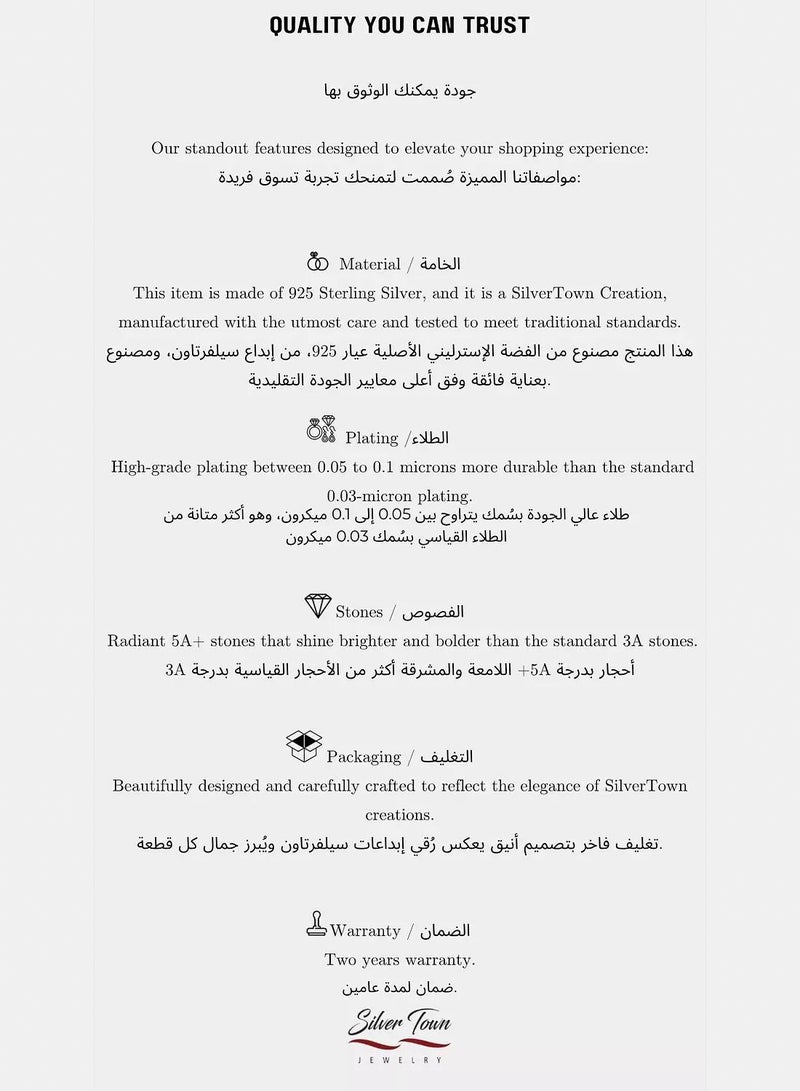 QUALITY YOU CAN TRUST

جودة يمكنك الوثوق بها

Our standout features designed to elevate your shopping experience:
مواصفاتنا المميزة صُممت لتمنحك تجربة تسوق فريدة:

Material / الخامة

This item is made of 925 Sterling Silver, and it is a SilverTown Creation, manufactured with the utmost care and tested to meet traditional standards.
هذا المنتج مصنوع من الفضة الإسترليني الأصلية عيار 925، من إبداع سيلفرتاون، ومصنوع بعناية فائقة وفق أعلى معايير الجودة التقليدية.

Plating / الطلاء

High-grade plating between 0.05 to 0.1 microns more durable than the standard 0.03-micron plating.
طلاء عالي الجودة بسُمك يتراوح بين 0.05 إلى 0.1 ميكرون، وهو أكثر متانة من الطلاء القياسي بسُمك 0.03 ميكرون

Stones / الفصوص

Radiant 5A+ stones that shine brighter and bolder than the standard 3A stones.
أحجار بدرجة 5A+ اللامعة والمشرقة أكثر من الأحجار القياسية بدرجة 3A

Packaging / التغليف

Beautifully designed and carefully crafted to reflect the elegance of SilverTown creations.
تغليف فاخر بتصميم أنيق يعكس رُقي إبداعات سيلفرتاون ويُبرز جمال كل قطعة.

Warranty / الضمان

Two years warranty.
ضمان لمدة عامين.

Silver Town
JEWELRY